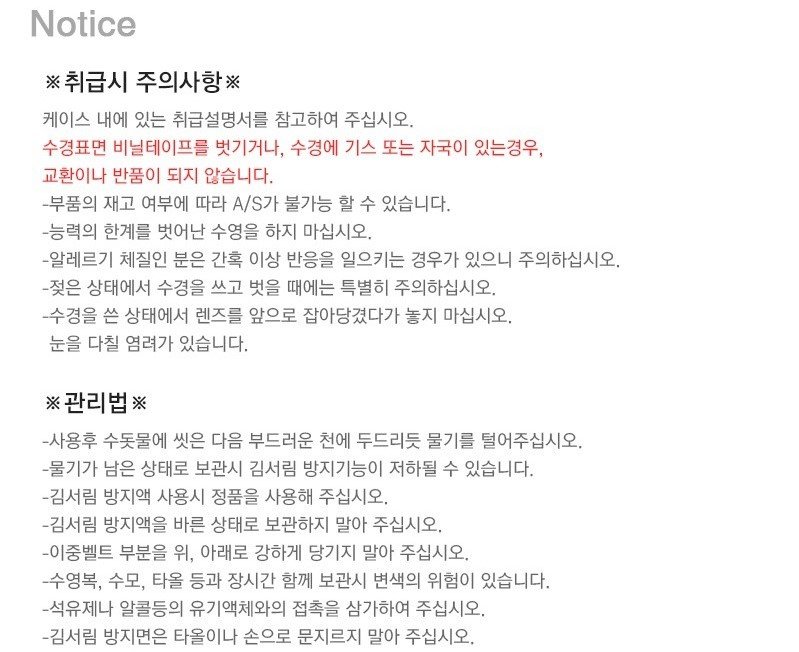 Notice

※취급시 주의사항※

케이스 내에 있는 취급설명서를 참고하여 주십시오.
수경표면 비닐테이프를 벗기거나, 수경에 기스 또는 자국이 있는경우,
교환이나 반품이 되지 않습니다.
-부품의 재고 여부에 따라 A/S가 불가능 할 수 있습니다.
-능력의 한계를 벗어난 수영을 하지 마십시오.
-알레르기 체질인 분은 간혹 이상 반응을 일으키는 경우가 있으니 주의하십시오.
-젖은 상태에서 수경을 쓰고 벗을 때에는 특별히 주의하십시오.
-수경을 쓴 상태에서 렌즈를 앞으로 잡아당겼다가 놓지 마십시오.
눈을 다칠 염려가 있습니다.

※관리법※

-사용후 수돗물에 씻은 다음 부드러운 천에 두드리듯 물기를 털어주십시오.
-물기가 남은 상태로 보관시 김서림 방지기능이 저하될 수 있습니다.
-김서림 방지액 사용시 정품을 사용해 주십시오.
-김서림 방지액을 바른 상태로 보관하지 말아 주십시오.
-이중벨트 부분을 위, 아래로 강하게 당기지 말아 주십시오.
-수영복, 수모, 타올 등과 장시간 함께 보관시 변색의 위험이 있습니다.
-석유제나 알콜등의 유기액체와의 접촉을 삼가하여 주십시오.
-김서림 방지면은 타올이나 손으로 문지르지 말아 주십시오.